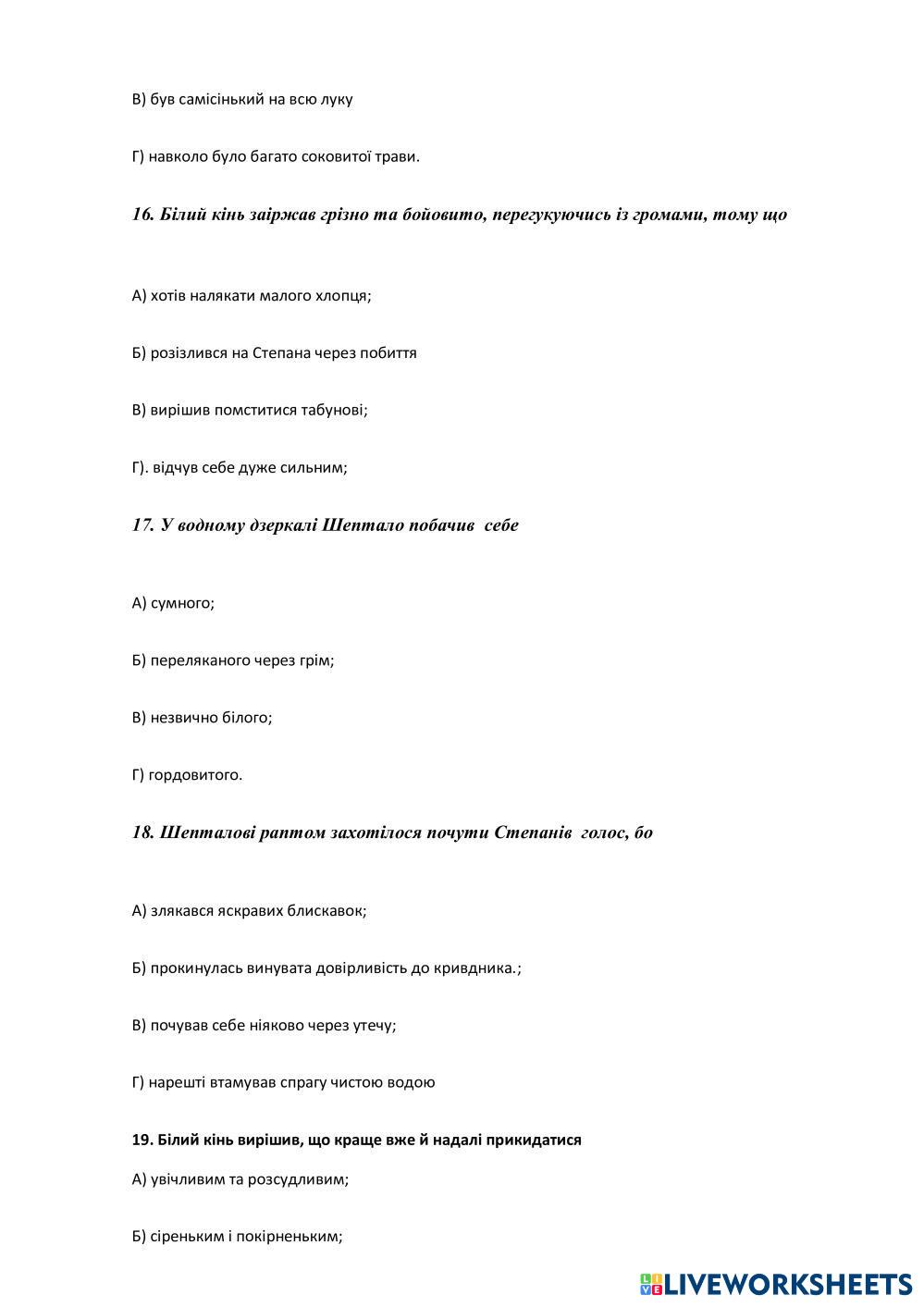 В) був самісінький на всю луку

Г) навколо було багато соковитої трави.

16. Білий кінь заіржав грізно та бойовито, перегукуючись із громами, тому що

А) хотів налякати малого хлопця;

Б) розізлився на Степана через побиття

В) вирішив помститися табунові;

Г). відчув себе дуже сильним;

17. У водному дзеркалі Шептало побачив себе

А) сумного;

Б) переляканого через грім;

В) незвично білого;

Г) гордовитого.

18. Шепталові раптом захотілося почути Степанів голос, бо

А) злякався яскравих блискавок;

Б) прокинулась винувата довірливість до кривдника.;

В) почував себе ніяково через утечу;

Г) нарешті втамував спрагу чистою водою

19. Білий кінь вирішив, що краще вже й надалі прикидатися

А) увічливим та розсудливим;

Б) сіреньким і покірненьким;

LIVEWORKSHEETS